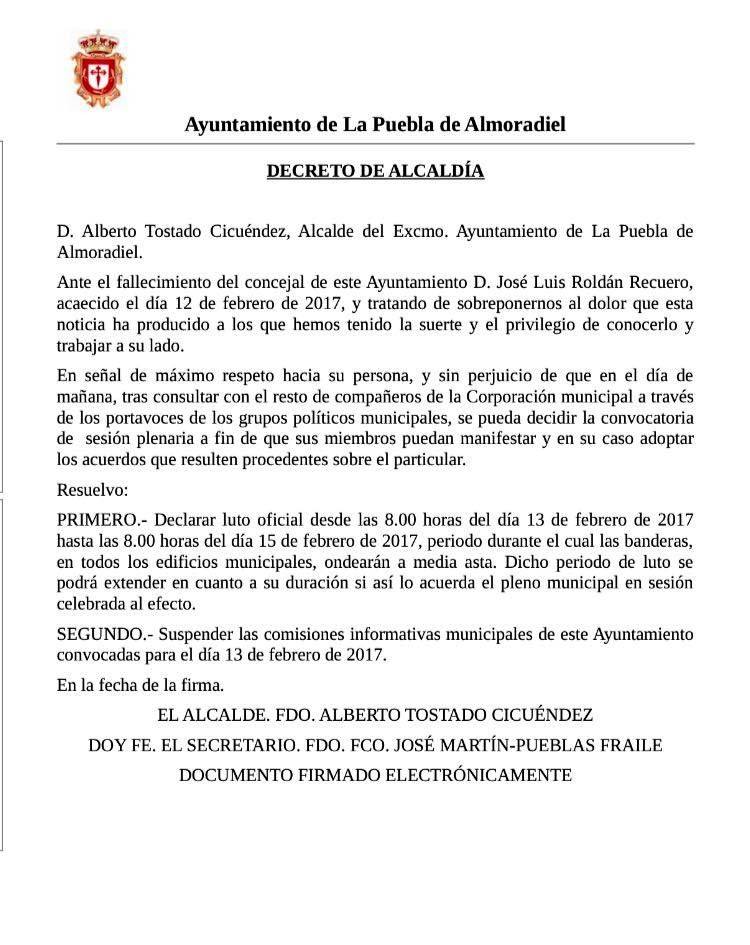 Ayuntamiento de La Puebla de Almoradiel

DECRETO DE ALCALDÍA

D. Alberto Tostado Cicuéndez, Alcalde del Excmo. Ayuntamiento de La Puebla de Almoradiel.

Ante el fallecimiento del concejal de este Ayuntamiento D. José Luis Roldán Recuero, acaecido el día 12 de febrero de 2017, y tratando de sobreponernos al dolor que esta noticia ha producido a los que hemos tenido la suerte y el privilegio de conocerlo y trabajar a su lado.

En señal de máximo respeto hacia su persona, y sin perjuicio de que en el día de mañana, tras consultar con el resto de compañeros de la Corporación municipal a través de los portavoces de los grupos políticos municipales, se pueda decidir la convocatoria de sesión plenaria a fin de que sus miembros puedan manifestar y en su caso adoptar los acuerdos que resulten procedentes sobre el particular.

Resuelvo:

PRIMERO.- Declarar luto oficial desde las 8.00 horas del día 13 de febrero de 2017 hasta las 8.00 horas del día 15 de febrero de 2017, periodo durante el cual las banderas, en todos los edificios municipales, ondearán a media asta. Dicho periodo de luto se podrá extender en cuanto a su duración si así lo acuerda el pleno municipal en sesión celebrada al efecto.

SEGUNDO.- Suspender las comisiones informativas municipales de este Ayuntamiento convocadas para el día 13 de febrero de 2017.

En la fecha de la firma.

EL ALCALDE. FDO. ALBERTO TOSTADO CICUÉNDEZ

DOY FE. EL SECRETARIO. FDO. FCO. JOSÉ MARTÍN-PUEBLAS FRAILE

DOCUMENTO FIRMADO ELECTRÓNICAMENTE